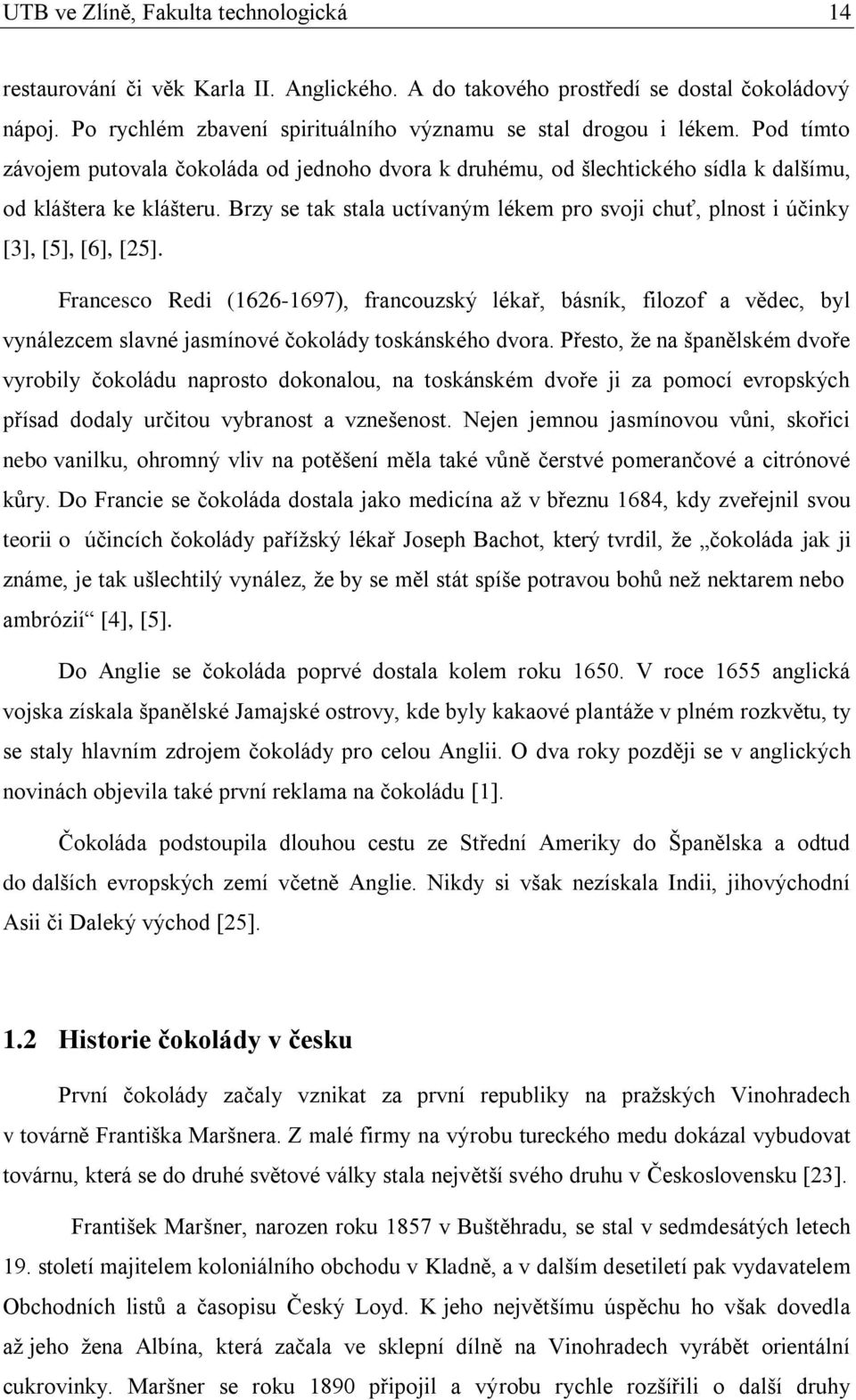 UTB ve Zlíně, Fakulta technologická 14

restaurování či věk Karla II. Anglického. A do takového prostředí se dostal čokoládový nápoj. Po rychlém zbavení spirituálního významu se stal drogou i lékem. Pod tímto závojem putovala čokoláda od jednoho dvora k druhému, od šlechtického sídla k dalšímu, od kláštera ke klášteru. Brzy se tak stala uctívaným lékem pro svoji chuť, plnost i účinky [3], [5], [6], [25].

Francesco Redi (1626-1697), francouzský lékař, básník, filozof a vědec, byl vynálezcem slavné jasmínové čokolády toskánského dvora. Přesto, že na španělském dvoře vyrobily čokoládu naprosto dokonalou, na toskánském dvoře ji za pomocí evropských přísad dodaly určitou vybranost a vznešenost. Nejen jemnou jasmínovou vůni, skořici nebo vanilku, ohromný vliv na potěšení měla také vůně čerstvé pomerančové a citrónové kůry. Do Francie se čokoláda dostala jako medicína až v březnu 1684, kdy zveřejnil svou teorii o účincích čokolády pařížský lékař Joseph Bachot, který tvrdil, že „čokoláda jak ji známe, je tak ušlechtilý vynález, že by se měl stát spíše potravou bohů než nektarem nebo ambrózií“ [4], [5].

Do Anglie se čokoláda poprvé dostala kolem roku 1650. V roce 1655 anglická vojska získala španělské Jamajské ostrovy, kde byly kakaové plantáže v plném rozkvětu, ty se staly hlavním zdrojem čokolády pro celou Anglii. O dva roky později se v anglických novinách objevila také první reklama na čokoládu [1].

Čokoláda podstoupila dlouhou cestu ze Střední Ameriky do Španělska a odtud do dalších evropských zemí včetně Anglie. Nikdy si však nezískala Indii, jihovýchodní Asii či Daleký východ [25].

1.2 Historie čokolády v česku

První čokolády začaly vznikat za první republiky na pražských Vinohradech v továrně Františka Maršnera. Z malé firmy na výrobu tureckého medu dokázal vybudovat továrnu, která se do druhé světové války stala největší svého druhu v Československu [23].

František Maršner, narozen roku 1857 v Buštěhradu, se stal v sedmdesátých letech 19. století majitelem koloniálního obchodu v Kladně, a v dalším desetiletí pak vydavatelem Obchodních listů a časopisu Český Loyd. K jeho největšímu úspěchu ho však dovedla až jeho žena Albína, která začala ve sklepní dílně na Vinohradech vyrábět orientální cukrovinky. Maršner se roku 1890 připojil a výrobu rychle rozšířili o další druhy